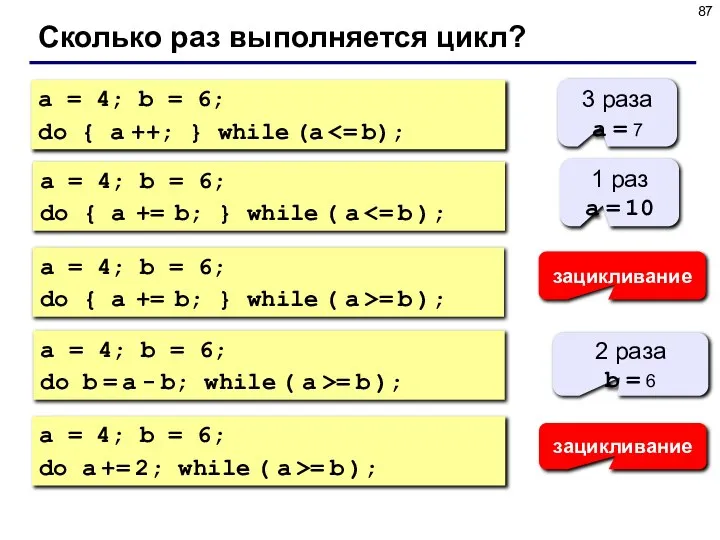 87

Сколько раз выполняется цикл?

a = 4; b = 6;
do { a ++; } while (a <= b);

3 раза
a = 7

a = 4; b = 6;
do { a += b; } while ( a <= b );

1 раз
a = 10

a = 4; b = 6;
do { a += b; } while ( a >= b );

зацикливание

a = 4; b = 6;
do b = a - b; while ( a >= b );

2 раза
b = 6

a = 4; b = 6;
do a += 2; while ( a >= b );

зацикливание